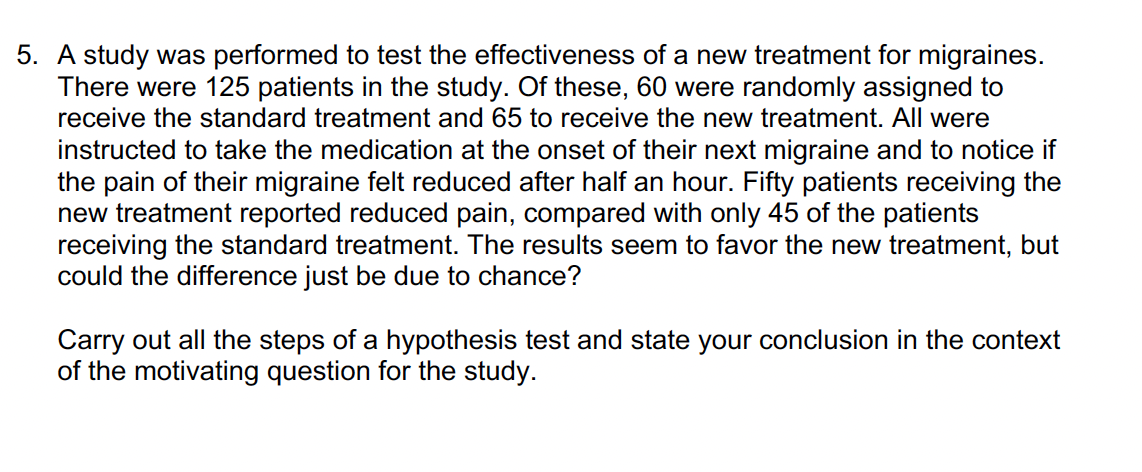 5. A study was performed to test the effectiveness of a new treatment for migraines. There were 125 patients in the study. Of these, 60 were randomly assigned to receive the standard treatment and 65 to receive the new treatment. All were instructed to take the medication at the onset of their next migraine and to notice if the pain of their migraine felt reduced after half an hour. Fifty patients receiving the new treatment reported reduced pain, compared with only 45 of the patients receiving the standard treatment. The results seem to favor the new treatment, but could the difference just be due to chance?

Carry out all the steps of a hypothesis test and state your conclusion in the context of the motivating question for the study.